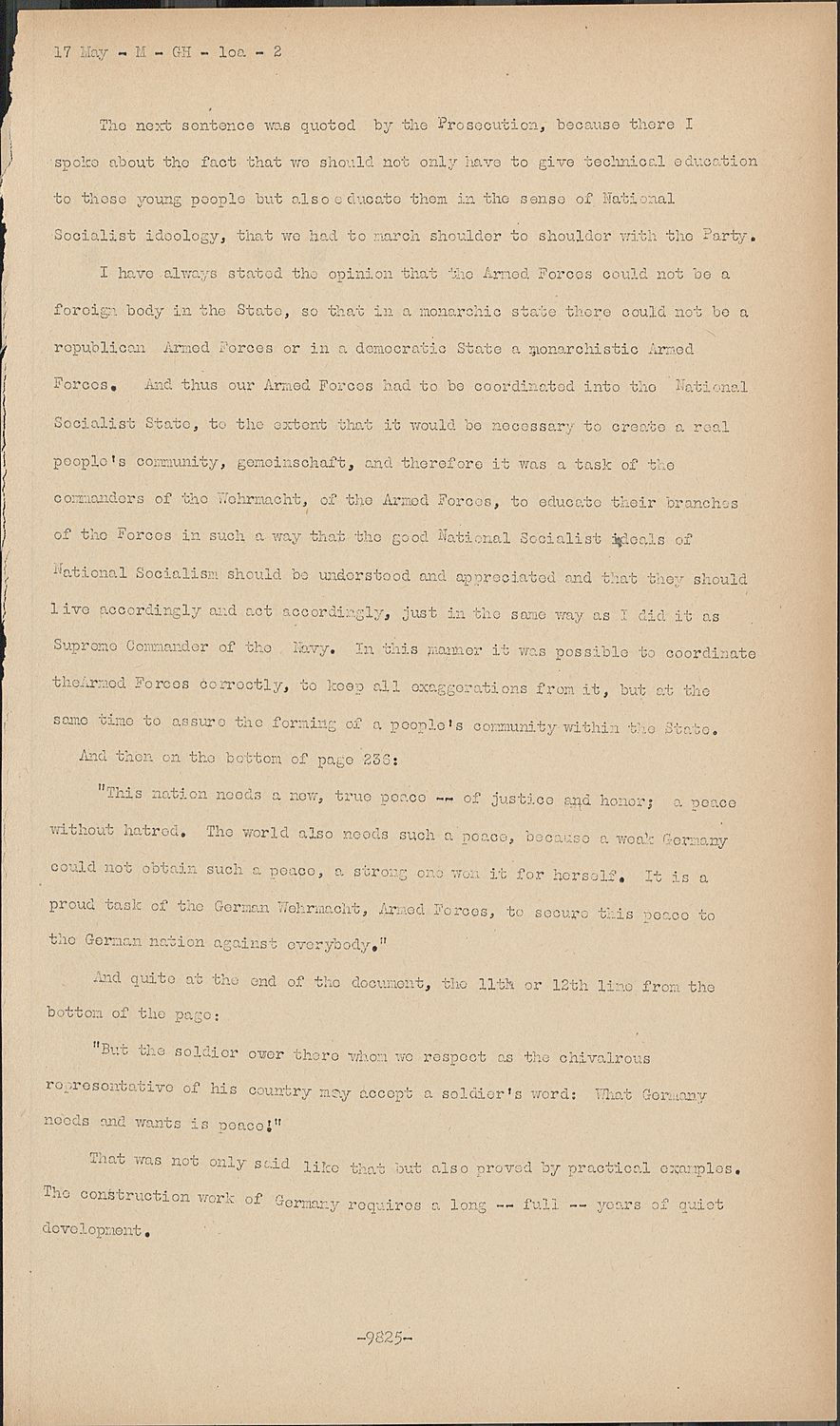 17 May - M - GH - 1oa - 2

The next sentence was quoted by the Prosecution, because there I spoke about the fact that we should not only have to give technical education to these young people but also educate them in the sense of National Socialist ideology, that we had to march shoulder to shoulder with the Party.

I have always stated the opinion that the Armed Forces could not be a foreign body in the State, so that in a monarchic state there could not be a republican Armed Forces or in a democratic State a monarchistic Armed Forces. And thus our Armed Forces had to be coordinated into the National Socialist State, to the extent that it would be necessary to create a real people's community, gemeinschaft, and therefore it was a task of the commanders of the Wehrmacht, of the Armed Forces, to educate their branches of the Forces in such a way that the good National Socialist ideals of National Socialism should be understood and appreciated and that they should live accordingly and act accordingly, just in the same way as I did it as Supreme Commander of the Navy. In this manner it was possible to coordinate theArmed Forces correctly, to keep all exaggerations from it, but at the same time to assure the forming of a people's community within the State.

And then on the bottom of page 236:

"This nation needs a new, true peace -- of justice and honor; a peace without hatred. The world also needs such a peace, because a weak Germany could not obtain such a peace, a strong one won it for herself. It is a proud task of the German Wehrmacht, Armed Forces, to secure this peace to the German nation against everybody."

And quite at the end of the document, the 11th or 12th line from the bottom of the page:

"But the soldier over there whom we respect as the chivalrous representative of his country may accept a soldier's word: What Germany needs and wants is peace!"

That was not only said like that but also proved by practical examples. The construction work of Germany requires a long -- full -- years of quiet development.

-9825-